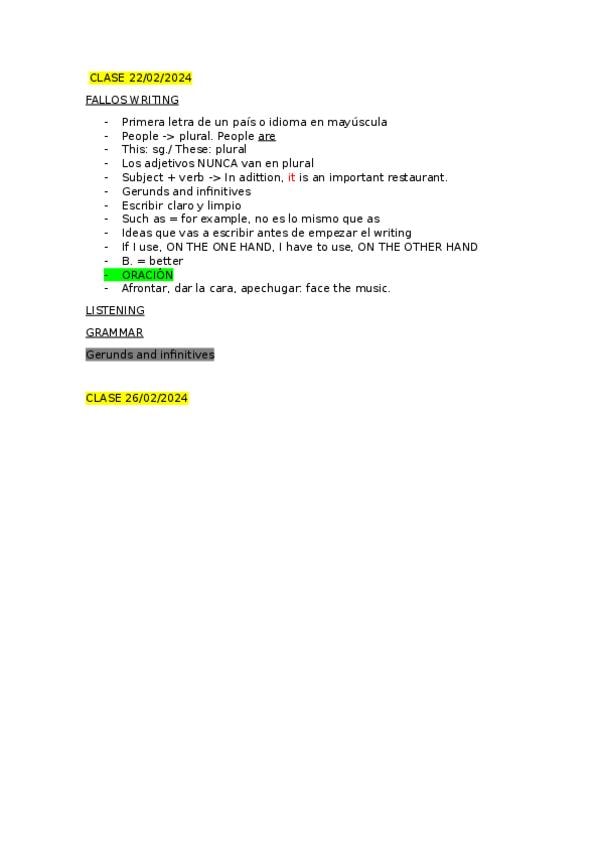 CLASE 22/02/2024

FALLOS WRITING

- Primera letra de un país o idioma en mayúscula
- People -> plural. People are
- This: sg./ These: plural
- Los adjetivos NUNCA van en plural
- Subject + verb -> In adittion, it is an important restaurant.
- Gerunds and infinitives
- Escribir claro y limpio
- Such as = for example, no es lo mismo que as
- Ideas que vas a escribir antes de empezar el writing
- If I use, ON THE ONE HAND, I have to use, ON THE OTHER HAND
- B. = better
- ORACIÓN
- Afrontar, dar la cara, apechugar: face the music.

LISTENING

GRAMMAR

Gerunds and infinitives

CLASE 26/02/2024